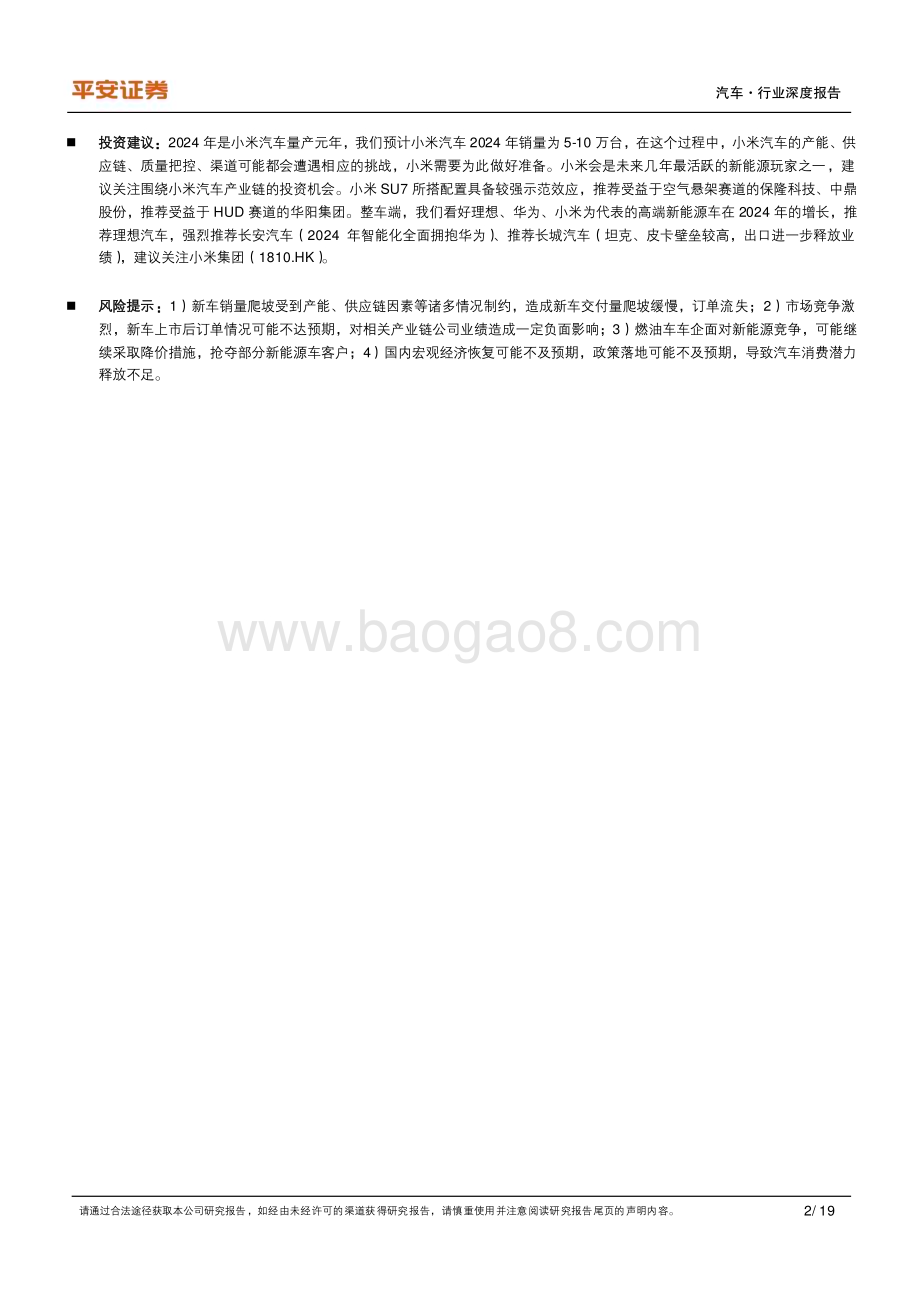 平安证券

汽车·行业深度报告

■ 投资建议：2024 年是小米汽车量产元年，我们预计小米汽车 2024 年销量为 5-10 万台，在这个过程中，小米汽车的产能、供应链、质量把控、渠道可能都会遭遇相应的挑战，小米需要为此做好准备。小米会是未来几年最活跃的新能源玩家之一，建议关注围绕小米汽车产业链的投资机会。小米 SU7 所搭配置具备较强示范效应，推荐受益于空气悬架赛道的保隆科技、中鼎股份，推荐受益于 HUD 赛道的华阳集团。整车端，我们看好理想、华为、小米为代表的高端新能源车在 2024 年的增长，推荐理想汽车，强烈推荐长安汽车（2024 年智能化全面拥抱华为）、推荐长城汽车（坦克、皮卡壁垒较高，出口进一步释放业绩），建议关注小米集团（1810.HK）。

■ 风险提示：1）新车销量爬坡受到产能、供应链因素等诸多情况制约，造成新车交付量爬坡缓慢，订单流失；2）市场竞争激烈，新车上市后订单情况可能不达预期，对相关产业链公司业绩造成一定负面影响；3）燃油车车企面对新能源竞争，可能继续采取降价措施，抢夺部分新能源车客户；4）国内宏观经济恢复可能不及预期，政策落地可能不及预期，导致汽车消费潜力释放不足。

www.baogao8.com

请通过合法途径获取本公司研究报告，如经由未经许可的渠道获得研究报告，请慎重使用并注意阅读研究报告尾页的声明内容。

2/ 19